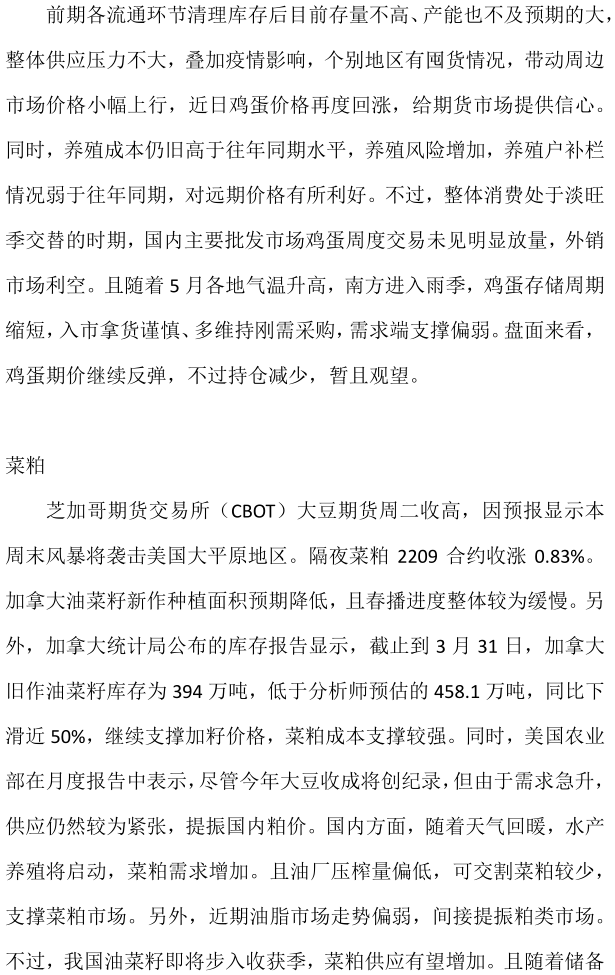 前期各流通环节清理库存后目前存量不高、产能也不及预期的大，整体供应压力不大，叠加疫情影响，个别地区有囤货情况，带动周边市场价格小幅上行，近日鸡蛋价格再度回涨，给期货市场提供信心。同时，养殖成本仍旧高于往年同期水平，养殖风险增加，养殖户补栏情况弱于往年同期，对远期价格有所利好。不过，整体消费处于淡旺季交替的时期，国内主要批发市场鸡蛋周度交易未见明显放量，外销市场利空。且随着 5 月各地气温升高，南方进入雨季，鸡蛋存储周期缩短，入市拿货谨慎、多维持刚需采购，需求端支撑偏弱。盘面来看，鸡蛋期价继续反弹，不过持仓减少，暂且观望。

菜粕

芝加哥期货交易所（CBOT）大豆期货周二收高，因预报显示本周末风暴将袭击美国大平原地区。隔夜菜粕 2209 合约收涨 0.83%。加拿大油菜籽新作种植面积预期降低，且春播进度整体较为缓慢。另外，加拿大统计局公布的库存报告显示，截止到 3 月 31 日，加拿大旧作油菜籽库存为 394 万吨，低于分析师预估的 458.1 万吨，同比下滑近 50%，继续支撑加籽价格，菜粕成本支撑较强。同时，美国农业部在月度报告中表示，尽管今年大豆收成将创纪录，但由于需求急升，供应仍然较为紧张，提振国内粕价。国内方面，随着天气回暖，水产养殖将启动，菜粕需求增加。且油厂压榨量偏低，可交割菜粕较少，支撑菜粕市场。另外，近期油脂市场走势偏弱，间接提振粕类市场。不过，我国油菜籽即将步入收获季，菜粕供应有望增加。且随着储备